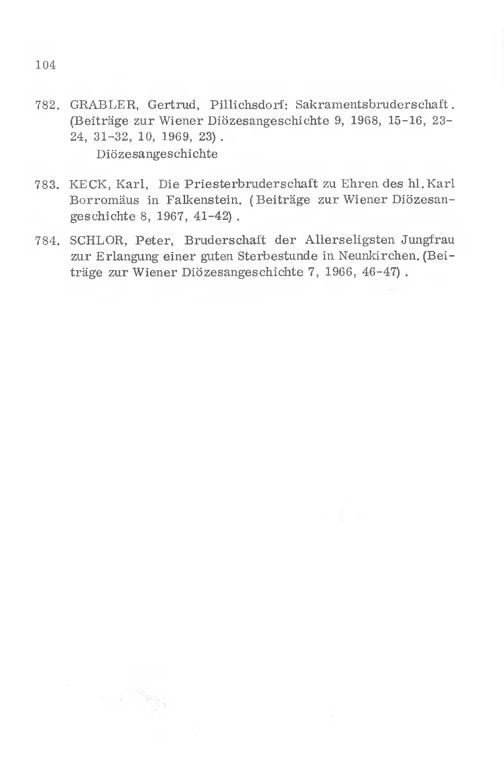 104

782. GRABLER, Gertrud, Pillichsdorf: Sakramentsbruderschaft. (Beiträge zur Wiener Diözesangeschichte 9, 1968, 15-16, 23-24, 31-32, 10, 1969, 23).
Diözesangeschichte

783. KECK, Karl, Die Priesterbruderschaft zu Ehren des hl. Karl Borromäus in Falkenstein. (Beiträge zur Wiener Diözesangeschichte 8, 1967, 41-42).

784. SCHLOR, Peter, Bruderschaft der Allerseligsten Jungfrau zur Erlangung einer guten Sterbestunde in Neunkirchen. (Beiträge zur Wiener Diözesangeschichte 7, 1966, 46-47).